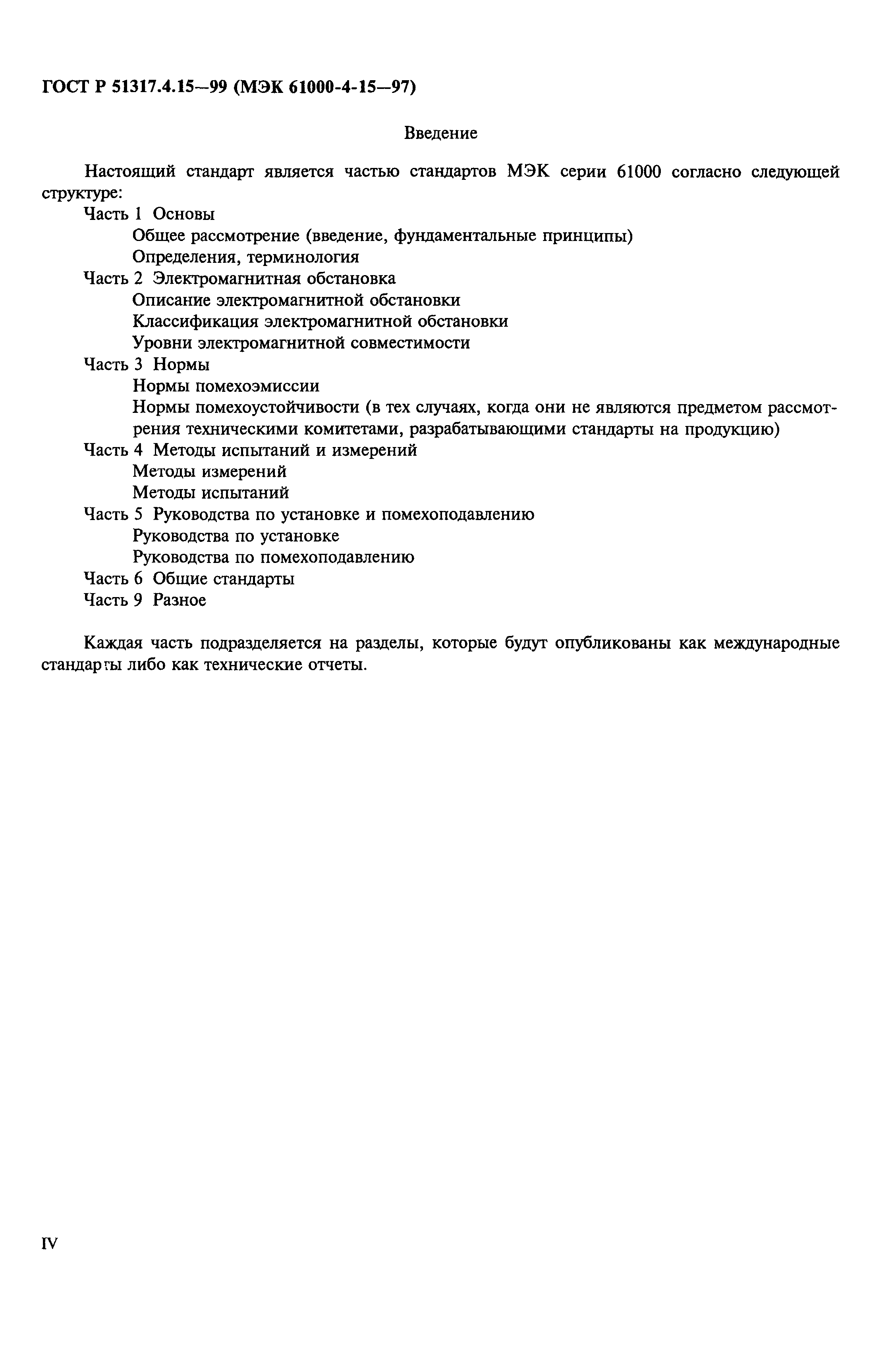 ГОСТ Р 51317.4.15—99 (МЭК 61000-4-15—97)

Введение

Настоящий стандарт является частью стандартов МЭК серии 61000 согласно следующей структуре:

Часть 1 Основы
Общее рассмотрение (введение, фундаментальные принципы)
Определения, терминология
Часть 2 Электромагнитная обстановка
Описание электромагнитной обстановки
Классификация электромагнитной обстановки
Уровни электромагнитной совместимости
Часть 3 Нормы
Нормы помехоэмиссии
Нормы помехоустойчивости (в тех случаях, когда они не являются предметом рассмотрения техническими комитетами, разрабатывающими стандарты на продукцию)
Часть 4 Методы испытаний и измерений
Методы измерений
Методы испытаний
Часть 5 Руководства по установке и помехоподавлению
Руководства по установке
Руководства по помехоподавлению
Часть 6 Общие стандарты
Часть 9 Разное

Каждая часть подразделяется на разделы, которые будут опубликованы как международные стандарты либо как технические отчеты.

IV